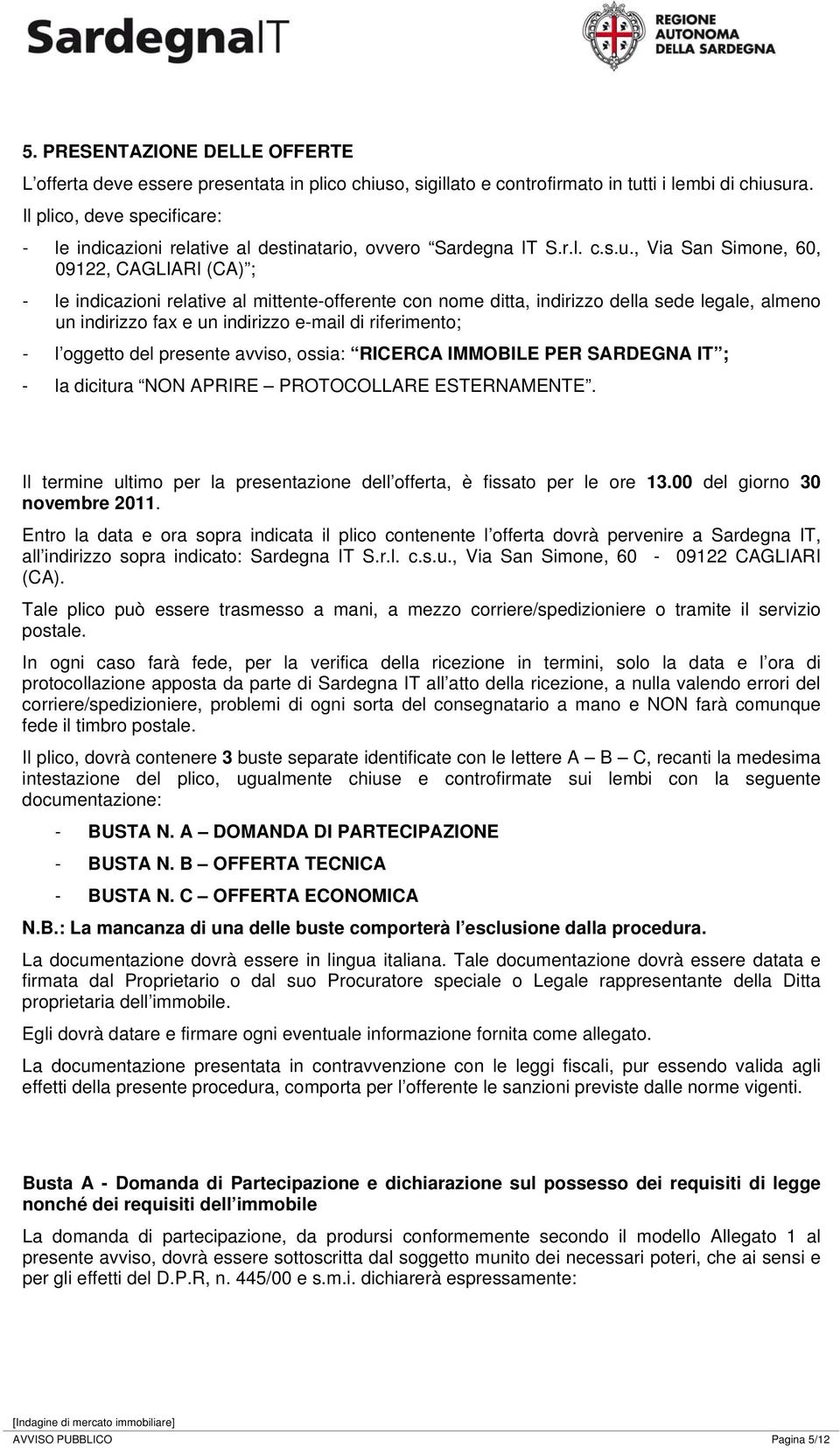 SardegnaIT

REGIONE AUTONOMA DELLA SARDEGNA

5. PRESENTAZIONE DELLE OFFERTE

L offerta deve essere presentata in plico chiuso, sigillato e controfirmato in tutti i lembi di chiusura.

Il plico, deve specificare:

- le indicazioni relative al destinatario, ovvero Sardegna IT S.r.l. c.s.u., Via San Simone, 60, 09122, CAGLIARI (CA) ;

- le indicazioni relative al mittente-offerente con nome ditta, indirizzo della sede legale, almeno un indirizzo fax e un indirizzo e-mail di riferimento;

- l oggetto del presente avviso, ossia: RICERCA IMMOBILE PER SARDEGNA IT ;

- la dicitura NON APRIRE PROTOCOLLARE ESTERNAMENTE .

Il termine ultimo per la presentazione dell offerta, è fissato per le ore 13.00 del giorno 30 novembre 2011.

Entro la data e ora sopra indicata il plico contenente l offerta dovrà pervenire a Sardegna IT, all indirizzo sopra indicato: Sardegna IT S.r.l. c.s.u., Via San Simone, 60 - 09122 CAGLIARI (CA).

Tale plico può essere trasmesso a mani, a mezzo corriere/spedizioniere o tramite il servizio postale.

In ogni caso farà fede, per la verifica della ricezione in termini, solo la data e l ora di protocollazione apposta da parte di Sardegna IT all atto della ricezione, a nulla valendo errori del corriere/spedizioniere, problemi di ogni sorta del consegnatario a mano e NON farà comunque fede il timbro postale.

Il plico, dovrà contenere 3 buste separate identificate con le lettere A B C, recanti la medesima intestazione del plico, ugualmente chiuse e controfirmate sui lembi con la seguente documentazione:

- BUSTA N. A DOMANDA DI PARTECIPAZIONE
- BUSTA N. B OFFERTA TECNICA
- BUSTA N. C OFFERTA ECONOMICA

N.B.: La mancanza di una delle buste comporterà l esclusione dalla procedura.

La documentazione dovrà essere in lingua italiana. Tale documentazione dovrà essere datata e firmata dal Proprietario o dal suo Procuratore speciale o Legale rappresentante della Ditta proprietaria dell immobile.

Egli dovrà datare e firmare ogni eventuale informazione fornita come allegato.

La documentazione presentata in contravvenzione con le leggi fiscali, pur essendo valida agli effetti della presente procedura, comporta per l offerente le sanzioni previste dalle norme vigenti.

Busta A - Domanda di Partecipazione e dichiarazione sul possesso dei requisiti di legge nonché dei requisiti dell immobile

La domanda di partecipazione, da prodursi conformemente secondo il modello Allegato 1 al presente avviso, dovrà essere sottoscritta dal soggetto munito dei necessari poteri, che ai sensi e per gli effetti del D.P.R, n. 445/00 e s.m.i. dichiarerà espressamente:

[Indagine di mercato immobiliare]
AVVISO PUBBLICO Pagina 5/12